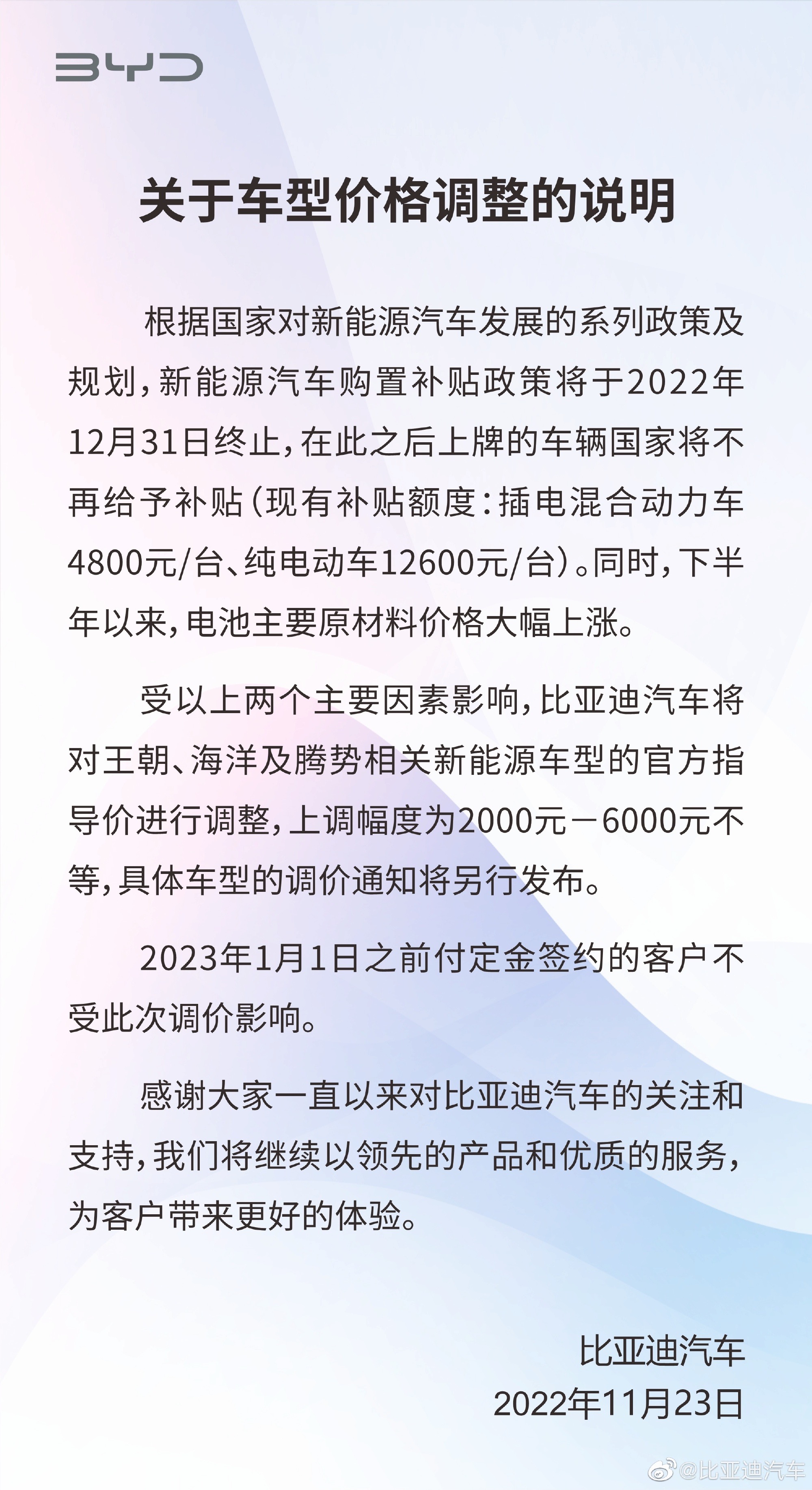 BYD

关于车型价格调整的说明

根据国家对新能源汽车发展的系列政策及规划，新能源汽车购置补贴政策将于2022年12月31日终止，在此之后上牌的车辆国家将不再给予补贴（现有补贴额度：插电混合动力车4800元/台、纯电动车12600元/台）。同时，下半年以来，电池主要原材料价格大幅上涨。

受以上两个主要因素影响，比亚迪汽车将对王朝、海洋及腾势相关新能源车型的官方指导价进行调整，上调幅度为2000元－6000元不等，具体车型的调价通知将另行发布。

2023年1月1日之前付定金签约的客户不受此次调价影响。

感谢大家一直以来对比亚迪汽车的关注和支持，我们将继续以领先的产品和优质的服务，为客户带来更好的体验。

比亚迪汽车
2022年11月23日

@比亚迪汽车